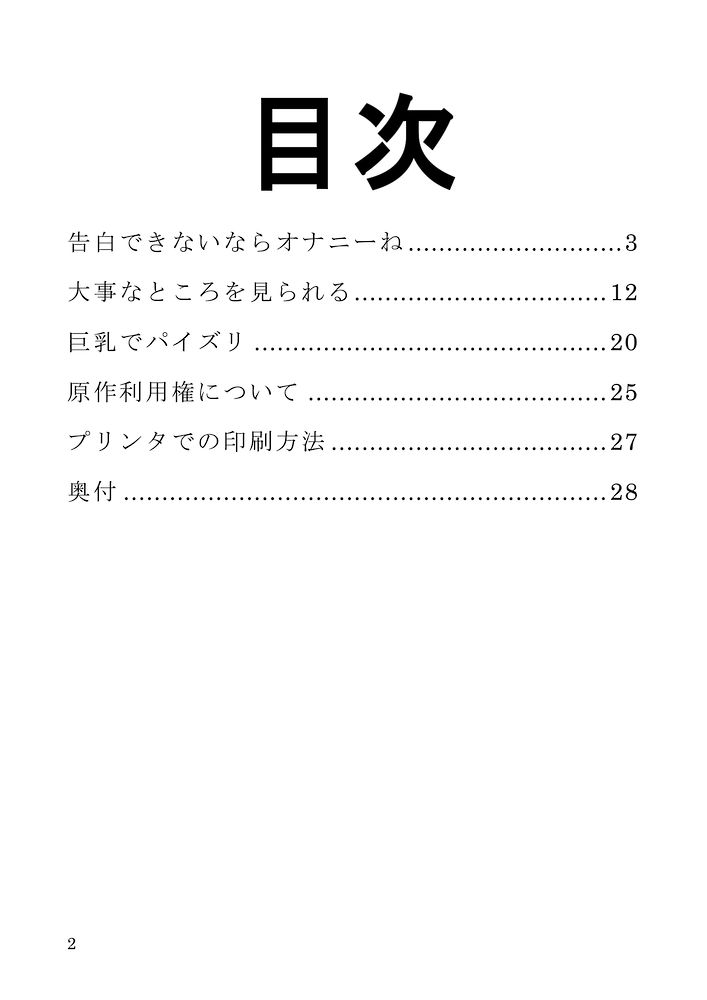 目次

告白できないならオナニーね 3

大事なところを見られる 12

巨乳でパイズリ 20

原作利用権について 25

プリンタでの印刷方法 27

奥付 28

2